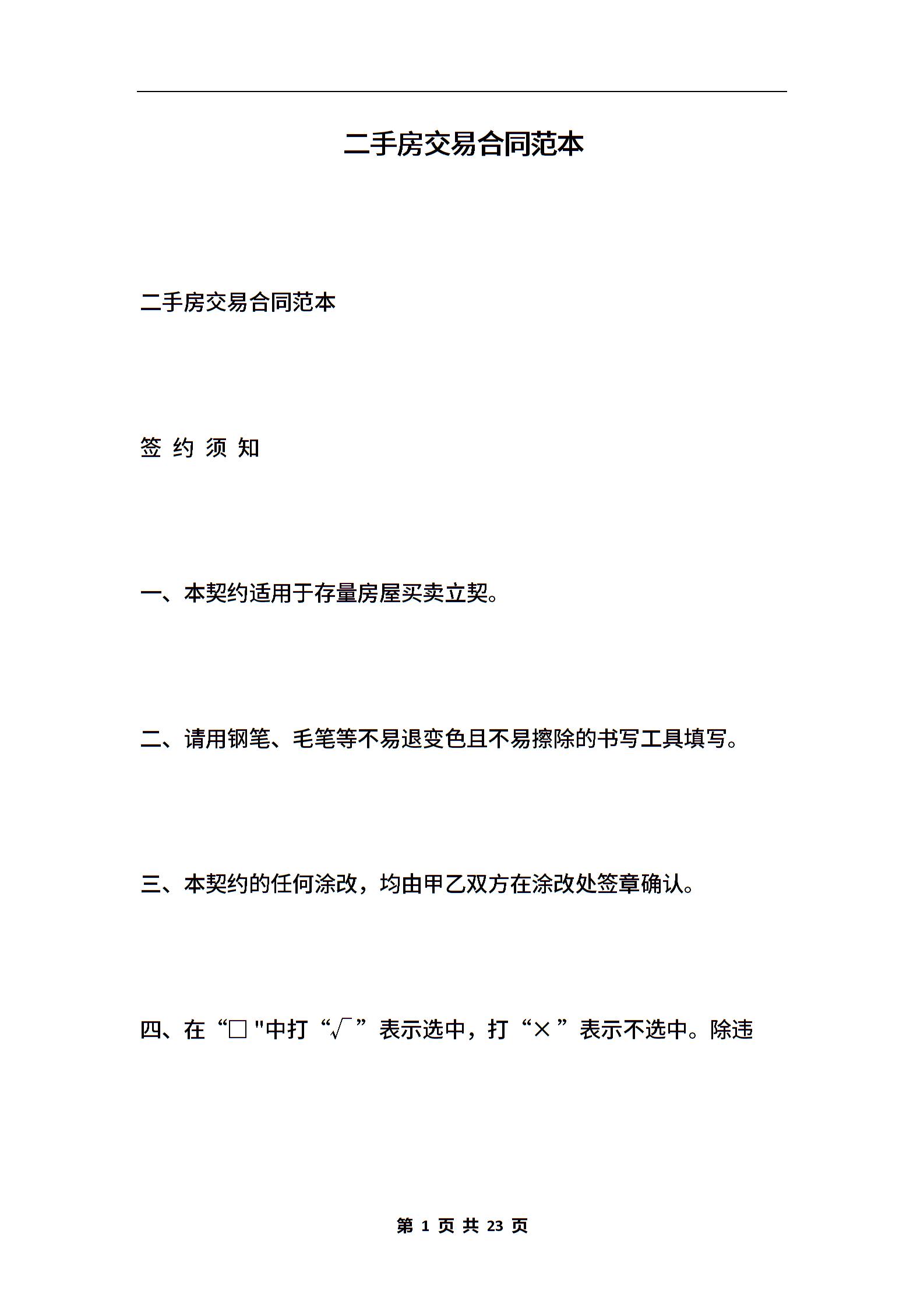 二手房交易合同范本

二手房交易合同范本

签 约 须 知

一、本契约适用于存量房屋买卖立契。

二、请用钢笔、毛笔等不易退变色且不易擦除的书写工具填写。

三、本契约的任何涂改，均由甲乙双方在涂改处签章确认。

四、在“□ "中打“√ ”表示选中，打“× ”表示不选中。除违

第 1 页 共 23 页